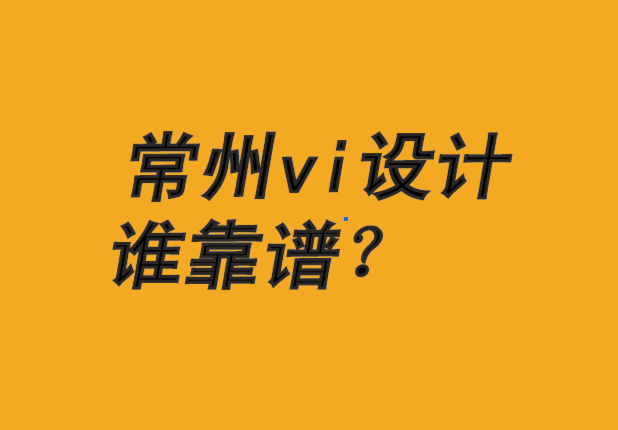 常州vi设计
谁靠谱？